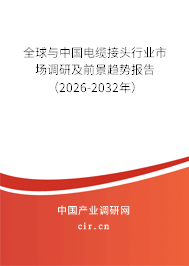 全球与中国电缆接头行业市场调研及前景趋势报告（2026-2032年）

中国产业调研网

cir.cn